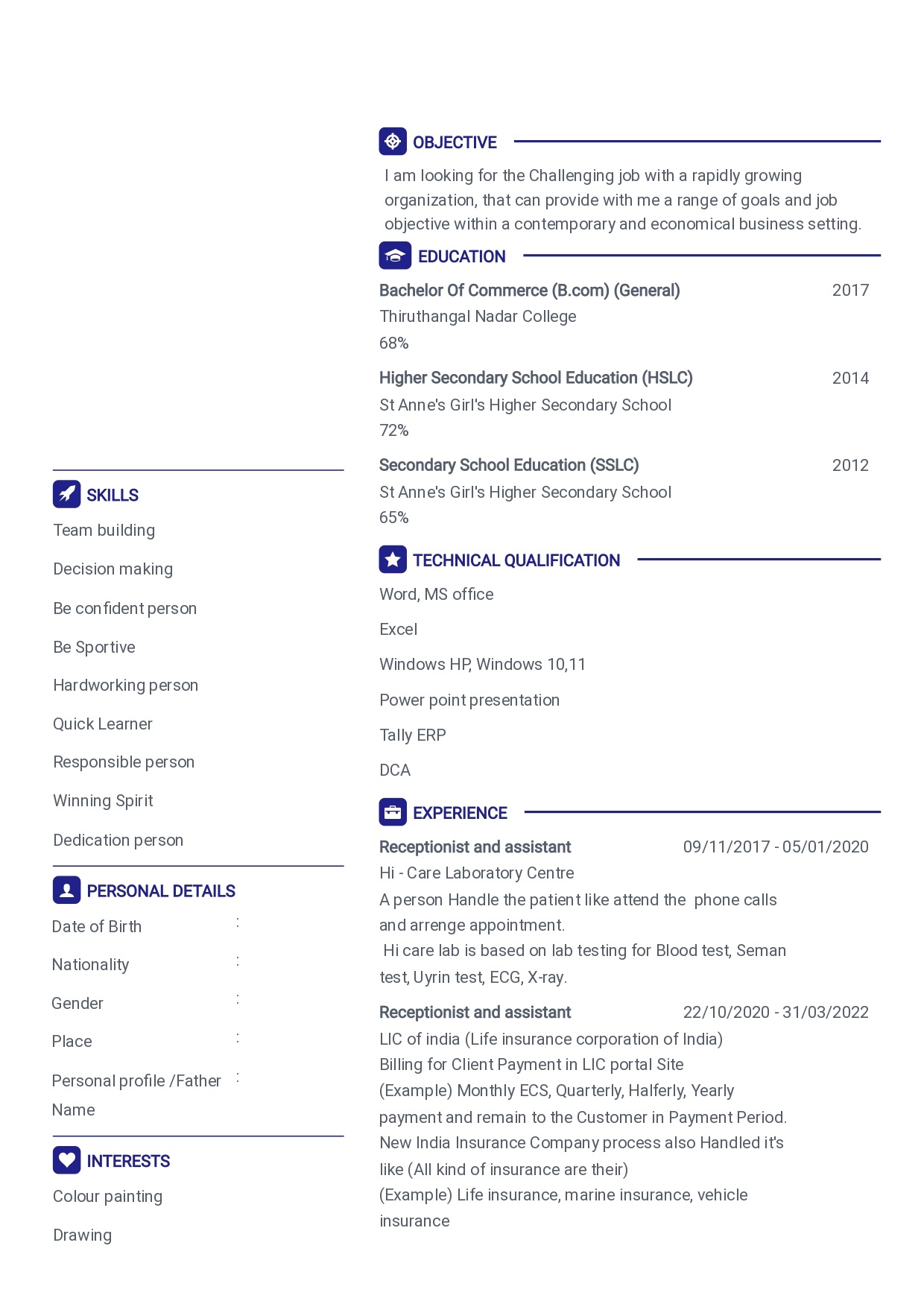 SKILLS

Team building

Decision making

Be confident person

Be Sportive

Hardworking person

Quick Learner

Responsible person

Winning Spirit

Dedication person

PERSONAL DETAILS

Date of Birth :

Nationality :

Gender :

Place :

Personal profile /Father Name :

INTERESTS

Colour painting

Drawing

OBJECTIVE

I am looking for the Challenging job with a rapidly growing organization, that can provide with me a range of goals and job objective within a contemporary and economical business setting.

EDUCATION

Bachelor Of Commerce (B.com) (General) 2017

Thiruthangal Nadar College

68%

Higher Secondary School Education (HSLC) 2014

St Anne's Girl's Higher Secondary School

72%

Secondary School Education (SSLC) 2012

St Anne's Girl's Higher Secondary School

65%

TECHNICAL QUALIFICATION

Word, MS office

Excel

Windows HP, Windows 10,11

Power point presentation

Tally ERP

DCA

EXPERIENCE

Receptionist and assistant 09/11/2017 - 05/01/2020

Hi - Care Laboratory Centre

A person Handle the patient like attend the phone calls and arrenge appointment.

Hi care lab is based on lab testing for Blood test, Seman test, Uyrin test, ECG, X-ray.

Receptionist and assistant 22/10/2020 - 31/03/2022

LIC of india (Life insurance corporation of India)

Billing for Client Payment in LIC portal Site

(Example) Monthly ECS, Quarterly, Halferly, Yearly payment and remain to the Customer in Payment Period.

New India Insurance Company process also Handled it's like (All kind of insurance are their)

(Example) Life insurance, marine insurance, vehicle insurance